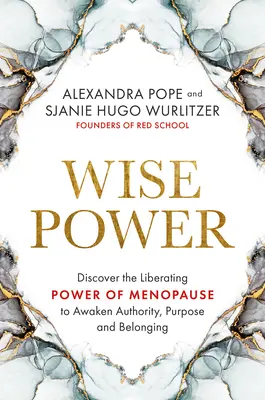 ALEXANDRA POPE and
SJANIE HUGO WURLITZER
FOUNDERS OF RED SCHOOL

WISE
POWER

Discover the Liberating
POWER OF MENOPAUSE
to Awaken Authority, Purpose and Belonging